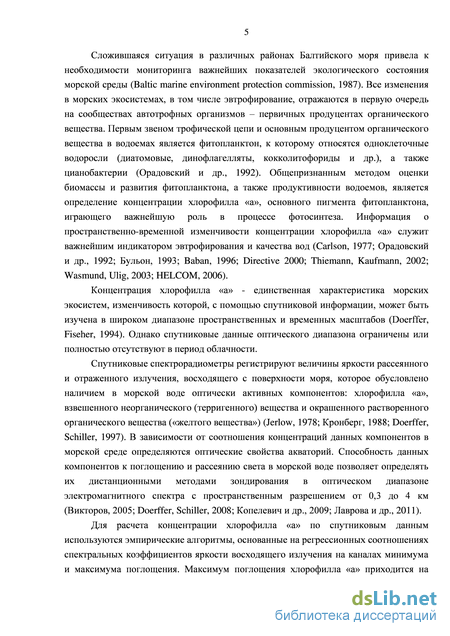 5

Сложившаяся ситуация в различных районах Балтийского моря привела к необходимости мониторинга важнейших показателей экологического состояния морской среды (Baltic marine environment protection commission, 1987). Все изменения в морских экосистемах, в том числе эвтрофирование, отражаются в первую очередь на сообществах автотрофных организмов – первичных продуцентах органического вещества. Первым звеном трофической цепи и основным продуцентом органического вещества в водоемах является фитопланктон, к которому относятся одноклеточные водоросли (диатомовые, динофлагелляты, кокколитофориды и др.), а также цианобактерии (Орадовский и др., 1992). Общепризнанным методом оценки биомассы и развития фитопланктона, а также продуктивности водоемов, является определение концентрации хлорофилла «а», основного пигмента фитопланктона, играющего важнейшую роль в процессе фотосинтеза. Информация о пространственно-временной изменчивости концентрации хлорофилла «а» служит важнейшим индикатором эвтрофирования и качества вод (Carlson, 1977; Орадовский и др., 1992; Бульон, 1993; Baban, 1996; Directive 2000; Thiemann, Kaufmann, 2002; Wasmund, Ulig, 2003; HELCOM, 2006).

Концентрация хлорофилла «а» - единственная характеристика морских экосистем, изменчивость которой, с помощью спутниковой информации, может быть изучена в широком диапазоне пространственных и временных масштабов (Doerffer, Fiseher, 1994). Однако спутниковые данные оптического диапазона ограничены или полностью отсутствуют в период облачности.

Спутниковые спектрорадиометры регистрируют величины яркости рассеянного и отраженного излучения, восходящего с поверхности моря, которое обусловлено наличием в морской воде оптически активных компонентов: хлорофилла «а», взвешенного неорганического (терригенного) вещества и окрашенного растворенного органического вещества («желтого вещества») (Jerlow, 1978; Кронберг, 1988; Doerffer, Schiller, 1997). В зависимости от соотношения концентраций данных компонентов в морской среде определяются оптические свойства акваторий. Способность данных компонентов к поглощению и рассеянию света в морской воде позволяет определять их дистанционными методами зондирования в оптическом диапазоне электромагнитного спектра с пространственным разрешением от 0,3 до 4 км (Викторов, 2005; Doerffer, Schiller, 2008; Копелевич и др., 2009; Лаврова и др., 2011).

Для расчета концентрации хлорофилла «а» по спутниковым данным используются эмпирические алгоритмы, основанные на регрессионных соотношениях спектральных коэффициентов яркости восходящего излучения на каналах минимума и максимума поглощения. Максимум поглощения хлорофилла «а» приходится на

dsLib.net
библиотека диссертаций